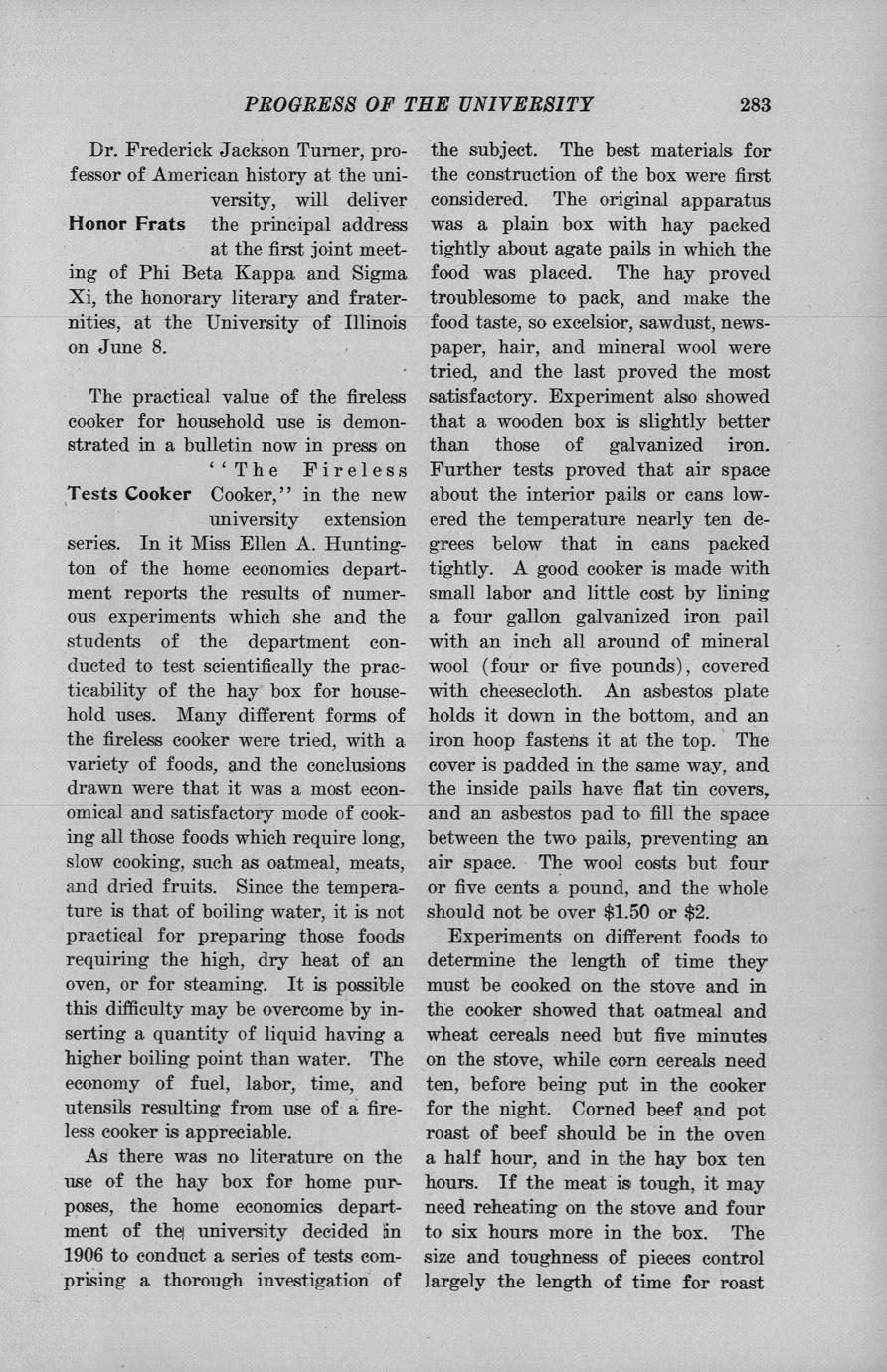 PROGRESS OF THE UNIVERSITY 283

Honor Frats

Dr. Frederick Jackson Turner, professor of American history at the university, will deliver the principal address at the first joint meeting of Phi Beta Kappa and Sigma Xi, the honorary literary and fraternities, at the University of Illinois on June 8.

Tests Cooker

The practical value of the fireless cooker for household use is demonstrated in a bulletin now in press on "The Fireless Cooker," in the new university extension series. In it Miss Ellen A. Huntington of the home economics department reports the results of numerous experiments which she and the students of the department conducted to test scientifically the practicability of the hay box for household uses. Many different forms of the fireless cooker were tried, with a variety of foods, and the conclusions drawn were that it was a most economical and satisfactory mode of cooking all those foods which require long, slow cooking, such as oatmeal, meats, and dried fruits. Since the temperature is that of boiling water, it is not practical for preparing those foods requiring the high, dry heat of an oven, or for steaming. It is possible this difficulty may be overcome by inserting a quantity of liquid having a higher boiling point than water. The economy of fuel, labor, time, and utensils resulting from use of a fireless cooker is appreciable.

As there was no literature on the use of the hay box for home purposes, the home economics department of the university decided in 1906 to conduct a series of tests comprising a thorough investigation of the subject. The best materials for the construction of the box were first considered. The original apparatus was a plain box with hay packed tightly about agate pails in which the food was placed. The hay proved troublesome to pack, and make the food taste, so excelsior, sawdust, newspaper, hair, and mineral wool were tried, and the last proved the most satisfactory. Experiment also showed that a wooden box is slightly better than those of galvanized iron. Further tests proved that air space about the interior pails or cans lowered the temperature nearly ten degrees below that in cans packed tightly. A good cooker is made with small labor and little cost by lining a four gallon galvanized iron pail with an inch all around of mineral wool (four or five pounds), covered with cheesecloth. An asbestos plate holds it down in the bottom, and an iron hoop fastens it at the top. The cover is padded in the same way, and the inside pails have flat tin covers, and an asbestos pad to fill the space between the two pails, preventing an air space. The wool costs but four or five cents a pound, and the whole should not be over $1.50 or $2.

Experiments on different foods to determine the length of time they must be cooked on the stove and in the cooker showed that oatmeal and wheat cereals need but five minutes on the stove, while corn cereals need ten, before being put in the cooker for the night. Corned beef and pot roast of beef should be in the oven a half hour, and in the hay box ten hours. If the meat is tough, it may need reheating on the stove and four to six hours more in the box. The size and toughness of pieces control largely the length of time for roast